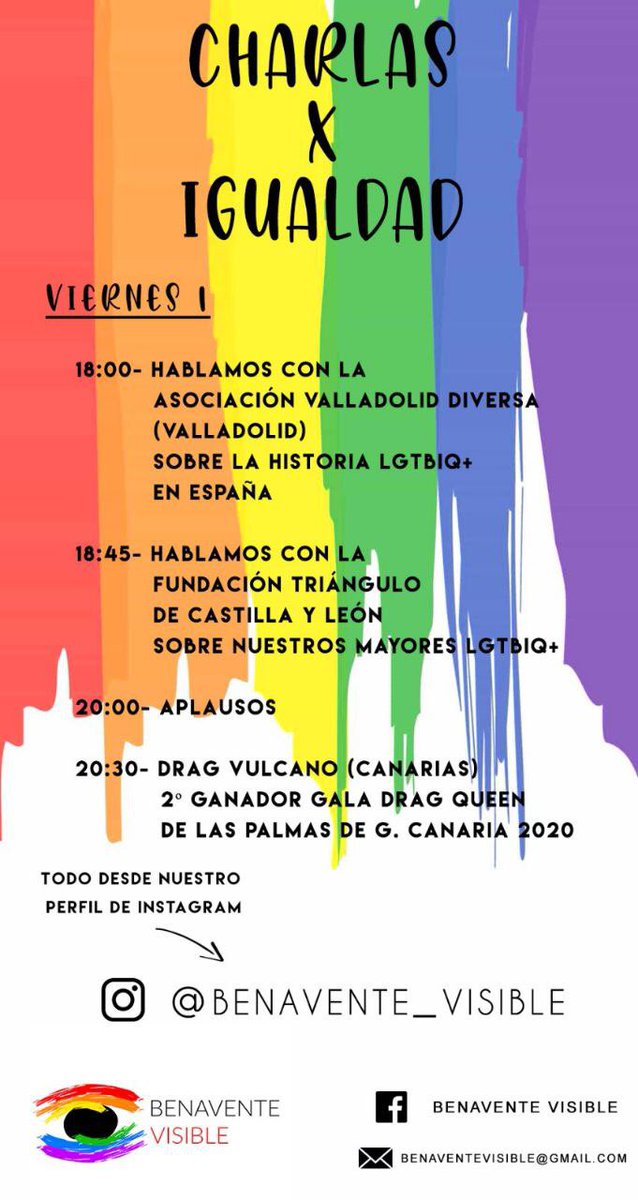 CHARLAS
X
IGUALDAD

VIERNES 1

18:00- HABLAMOS CON LA ASOCIACIÓN VALLADOLID DIVERSA (VALLADOLID) SOBRE LA HISTORIA LGTBIQ+ EN ESPAÑA

18:45- HABLAMOS CON LA FUNDACIÓN TRIÁNGULO DE CASTILLA Y LEÓN SOBRE NUESTROS MAYORES LGTBIQ+

20:00- APLAUSOS

20:30- DRAG VULCANO (CANARIAS) 2º GANADOR GALA DRAG QUEEN DE LAS PALMAS DE G. CANARIA 2020

TODO DESDE NUESTRO PERFIL DE INSTAGRAM

@BENAVENTE_VISIBLE

BENAVENTE VISIBLE

BENAVENTE VISIBLE

BENAVENTEVISIBLE@GMAIL.COM